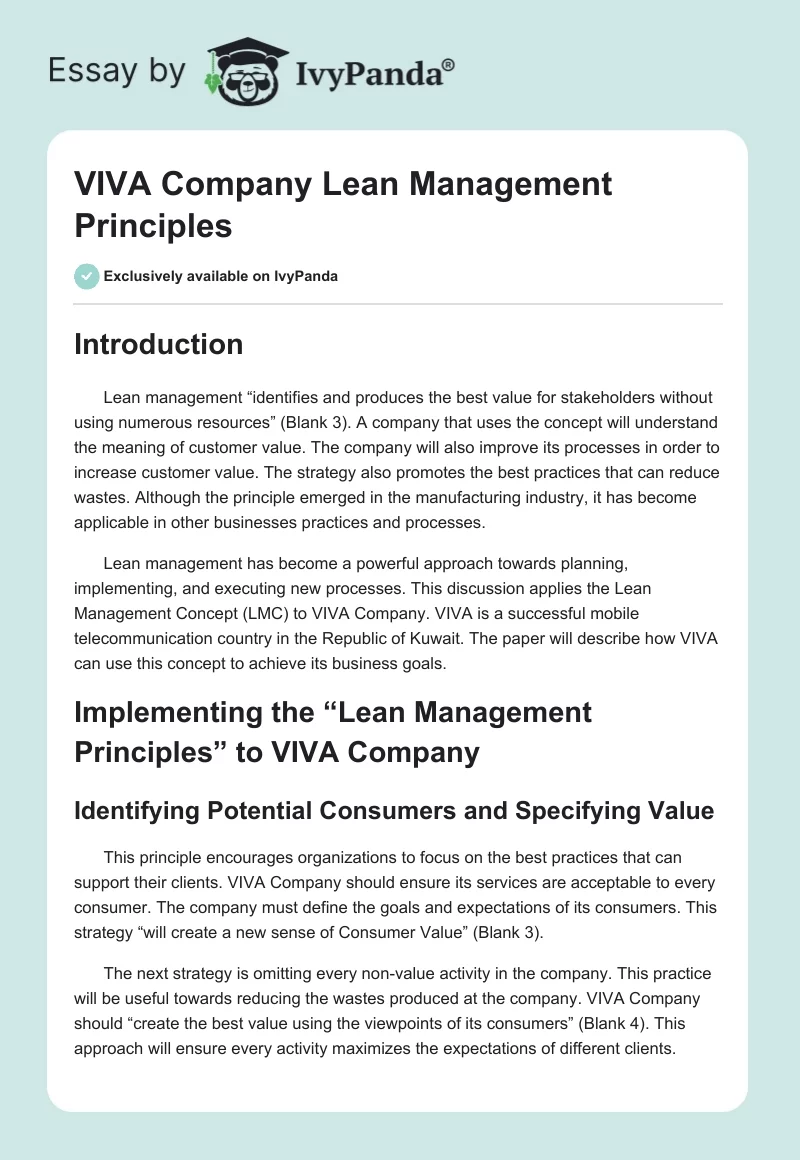 Essay by IvyPanda®

VIVA Company Lean Management Principles

Exclusively available on IvyPanda

Introduction

Lean management “identifies and produces the best value for stakeholders without using numerous resources” (Blank 3). A company that uses the concept will understand the meaning of customer value. The company will also improve its processes in order to increase customer value. The strategy also promotes the best practices that can reduce wastes. Although the principle emerged in the manufacturing industry, it has become applicable in other businesses practices and processes.

Lean management has become a powerful approach towards planning, implementing, and executing new processes. This discussion applies the Lean Management Concept (LMC) to VIVA Company. VIVA is a successful mobile telecommunication country in the Republic of Kuwait. The paper will describe how VIVA can use this concept to achieve its business goals.

Implementing the “Lean Management Principles” to VIVA Company

Identifying Potential Consumers and Specifying Value

This principle encourages organizations to focus on the best practices that can support their clients. VIVA Company should ensure its services are acceptable to every consumer. The company must define the goals and expectations of its consumers. This strategy “will create a new sense of Consumer Value” (Blank 3).

The next strategy is omitting every non-value activity in the company. This practice will be useful towards reducing the wastes produced at the company. VIVA Company should “create the best value using the viewpoints of its consumers” (Blank 4). This approach will ensure every activity maximizes the expectations of different clients.